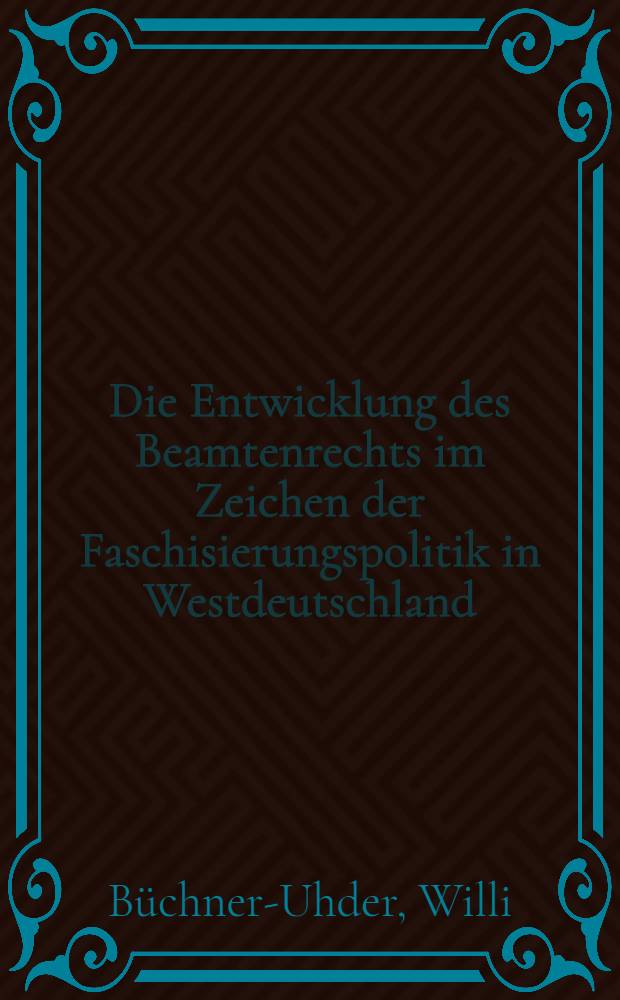 Die Entwicklung des Beamtenrechts im Zeichen der Faschisierungspolitik in Westdeutschland

Büchner-Uhder, Willi